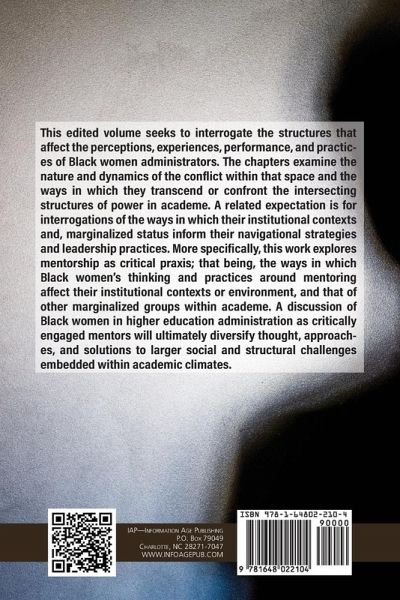 This edited volume seeks to interrogate the structures that affect the perceptions, experiences, performance, and practices of Black women administrators. The chapters examine the nature and dynamics of the conflict within that space and the ways in which they transcend or confront the intersecting structures of power in academe. A related expectation is for interrogations of the ways in which their institutional contexts and, marginalized status inform their navigational strategies and leadership practices. More specifically, this work explores mentorship as critical praxis; that being, the ways in which Black women's thinking and practices around mentoring affect their institutional contexts or environment, and that of other marginalized groups within academe. A discussion of Black women in higher education administration as critically engaged mentors will ultimately diversify thought, approaches, and solutions to larger social and structural challenges embedded within academic climates.

IAP—Information Age Publishing
P.O. Box 79049
Charlotte, NC 28271-7047
WWW.INFOAGEPUB.COM

ISBN 978-1-64802-210-4
90000
9 781648 022104